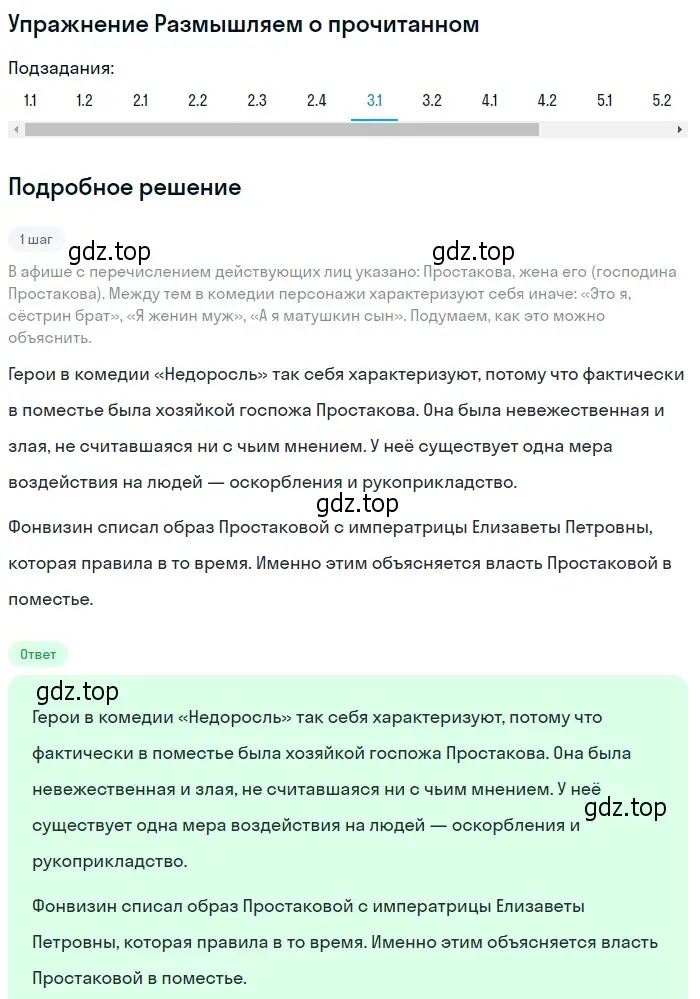 Упражнение Размышляем о прочитанном

Подзадания:

1.1 1.2 2.1 2.2 2.3 2.4 3.1 3.2 4.1 4.2 5.1 5.2

Подробное решение

1 шаг

gdz.top gdz.top

В афише с перечислением действующих лиц указано: Простакова, жена его (господина Простакова). Между тем в комедии персонажи характеризуют себя иначе: «Это я, сёстрин брат», «Я женин муж», «А я матушкин сын». Подумаем, как это можно объяснить.

Герои в комедии «Недоросль» так себя характеризуют, потому что фактически в поместье была хозяйкой госпожа Простакова. Она была невежественная и злая, не считавшаяся ни с чьим мнением. У неё существует одна мера воздействия на людей — оскорбления и рукоприкладство.

gdz.top

Фонвизин списал образ Простаковой с императрицы Елизаветы Петровны, которая правила в то время. Именно этим объясняется власть Простаковой в поместье.

Ответ

gdz.top

Герои в комедии «Недоросль» так себя характеризуют, потому что фактически в поместье была хозяйкой госпожа Простакова. Она была невежественная и злая, не считавшаяся ни с чьим мнением. У неё существует одна мера воздействия на людей — оскорбления и рукоприкладство.

gdz.top

Фонвизин списал образ Простаковой с императрицы Елизаветы Петровны, которая правила в то время. Именно этим объясняется власть Простаковой в поместье.